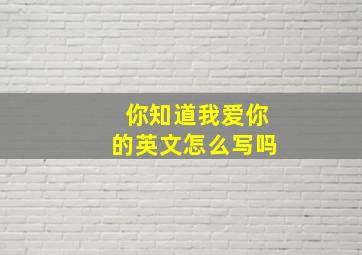 你知道我爱你
的英文怎么写吗